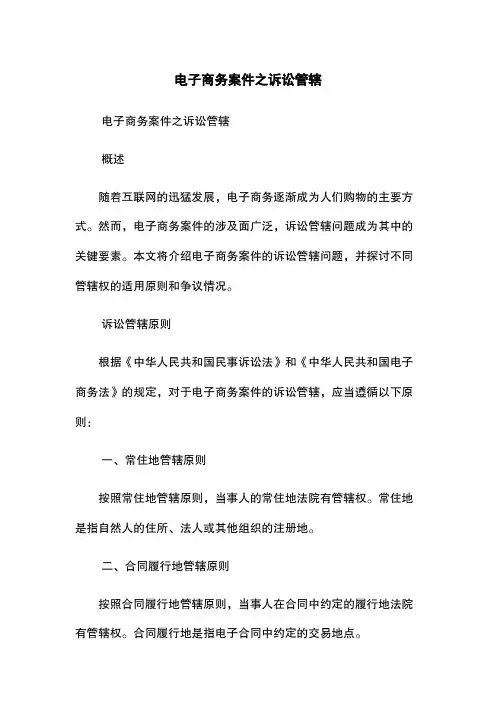 电子商务案件之诉讼管辖

电子商务案件之诉讼管辖

概述

随着互联网的迅猛发展，电子商务逐渐成为人们购物的主要方式。然而，电子商务案件的涉及面广泛，诉讼管辖问题成为其中的关键要素。本文将介绍电子商务案件的诉讼管辖问题，并探讨不同管辖权的适用原则和争议情况。

诉讼管辖原则

根据《中华人民共和国民事诉讼法》和《中华人民共和国电子商务法》的规定，对于电子商务案件的诉讼管辖，应当遵循以下原则：

一、常住地管辖原则

按照常住地管辖原则，当事人的常住地法院有管辖权。常住地是指自然人的住所、法人或其他组织的注册地。

二、合同履行地管辖原则

按照合同履行地管辖原则，当事人在合同中约定的履行地法院有管辖权。合同履行地是指电子合同中约定的交易地点。